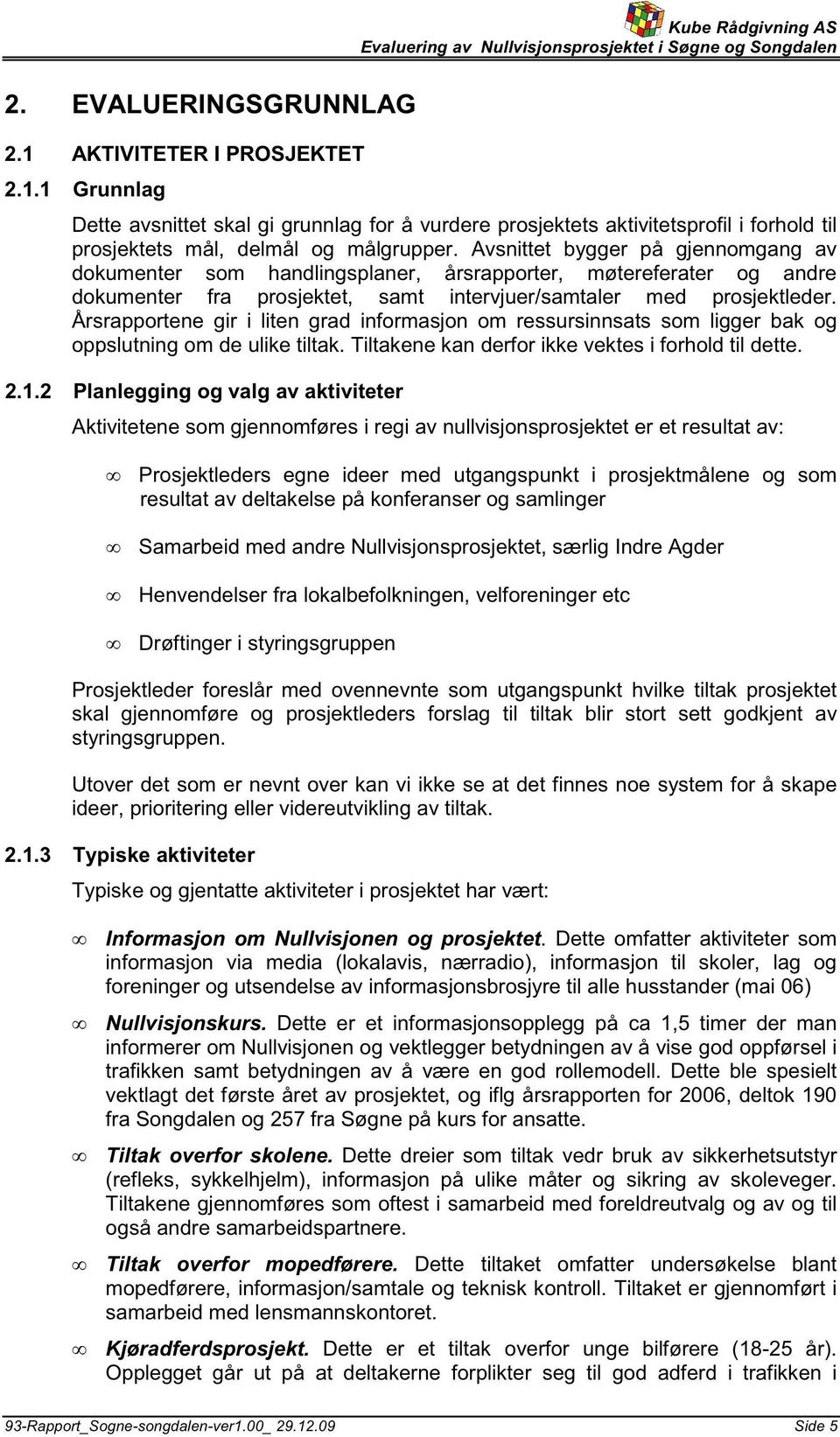 Kube Rådgivning AS
Evaluering av Nullvisjonsprosjektet i Søgne og Songdalen

2. EVALUERINGSGRUNNLAG

2.1 AKTIVITETER I PROSJEKTET

2.1.1 Grunnlag

Dette avsnittet skal gi grunnlag for å vurdere prosjektets aktivitetsprofil i forhold til prosjektets mål, delmål og målgrupper. Avsnittet bygger på gjennomgang av dokumenter som handlingsplaner, årsrapporter, møtereferater og andre dokumenter fra prosjektet, samt intervjuer/samtaler med prosjektleder. Årsrapportene gir i liten grad informasjon om ressursinnsats som ligger bak og oppslutning om de ulike tiltak. Tiltakene kan derfor ikke vektes i forhold til dette.

2.1.2 Planlegging og valg av aktiviteter

Aktivitetene som gjennomføres i regi av nullvisjonsprosjektet er et resultat av:

Prosjektleders egne ideer med utgangspunkt i prosjektmålene og som resultat av deltakelse på konferanser og samlinger

Samarbeid med andre Nullvisjonsprosjektet, særlig Indre Agder

Henvendelser fra lokalbefolkningen, velforeninger etc

Drøftinger i styringsgruppen

Prosjektleder foreslår med ovennevnte som utgangspunkt hvilke tiltak prosjektet skal gjennomføre og prosjektleders forslag til tiltak blir stort sett godkjent av styringsgruppen.

Utover det som er nevnt over kan vi ikke se at det finnes noe system for å skape ideer, prioritering eller videreutvikling av tiltak.

2.1.3 Typiske aktiviteter

Typiske og gjentatte aktiviteter i prosjektet har vært:

Informasjon om Nullvisjonen og prosjektet. Dette omfatter aktiviteter som informasjon via media (lokalavis, nærradio), informasjon til skoler, lag og foreninger og utsendelse av informasjonsbrosjyre til alle husstander (mai 06)

Nullvisjonskurs. Dette er et informasjonsopplegg på ca 1,5 timer der man informerer om Nullvisjonen og vektlegger betydningen av å vise god oppførsel i trafikken samt betydningen av å være en god rollemodell. Dette ble spesielt vektlagt det første året av prosjektet, og iflg årsrapporten for 2006, deltok 190 fra Songdalen og 257 fra Søgne på kurs for ansatte.

Tiltak overfor skolene. Dette dreier som tiltak vedr bruk av sikkerhetsutstyr (refleks, sykkelhjelm), informasjon på ulike måter og sikring av skoleveger. Tiltakene gjennomføres som oftest i samarbeid med foreldreutvalg og av og til også andre samarbeidspartnere.

Tiltak overfor mopedførere. Dette tiltaket omfatter undersøkelse blant mopedførere, informasjon/samtale og teknisk kontroll. Tiltaket er gjennomført i samarbeid med lensmannskontoret.

Kjøradferdsprosjekt. Dette er et tiltak overfor unge bilførere (18-25 år). Opplegget går ut på at deltakerne forplikter seg til god adferd i trafikken i

93-Rapport_Sogne-songdalen-ver1.00_ 29.12.09 Side 5